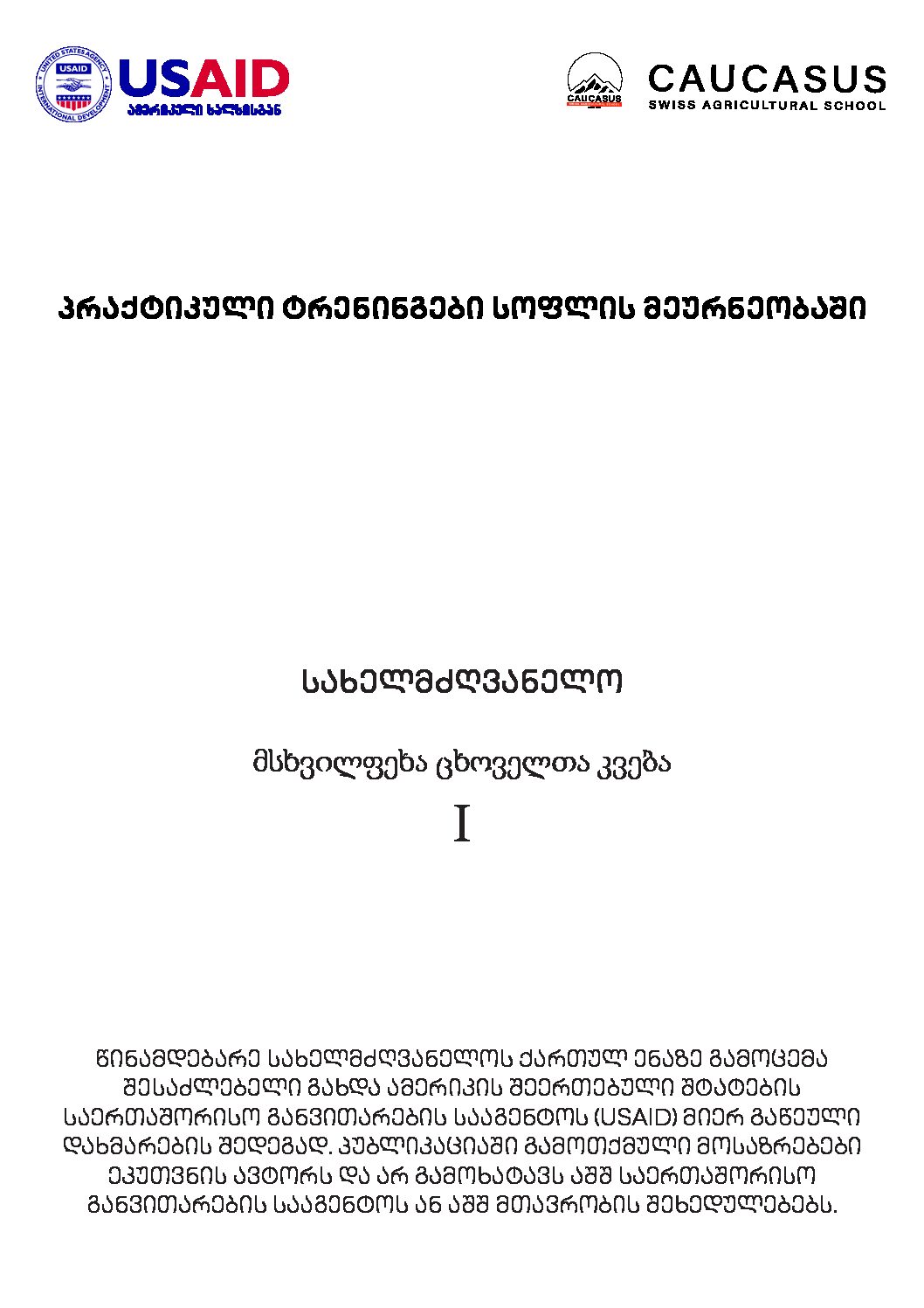 UNITED STATES AGENCY INTERNATIONAL DEVELOPMENT USAID

USAID
ამერიკელი ხალხისგან

CAUCASUS

CAUCASUS
SWISS AGRICULTURAL SCHOOL

პრაქტიკული ტრენინგები სოფლის მეურნეობაში

სახელმძღვანელო

მსხვილფეხა ცხოველთა კვება

I

წინამდებარე სახელმძღვანელოს ქართულ ენაზე გამოცემა შესაძლებელი გახდა ამერიკის შეერთებული შტატების საერთაშორისო განვითარების სააგენტოს (USAID) მიერ გაწეული დახმარების შედეგად. პუბლიკაციაში გამოთქმული მოსაზრებები ეკუთვნის ავტორს და არ გამოხატავს აშშ საერთაშორისო განვითარების სააგენტოს ან აშშ მთავრობის შეხედულებებს.